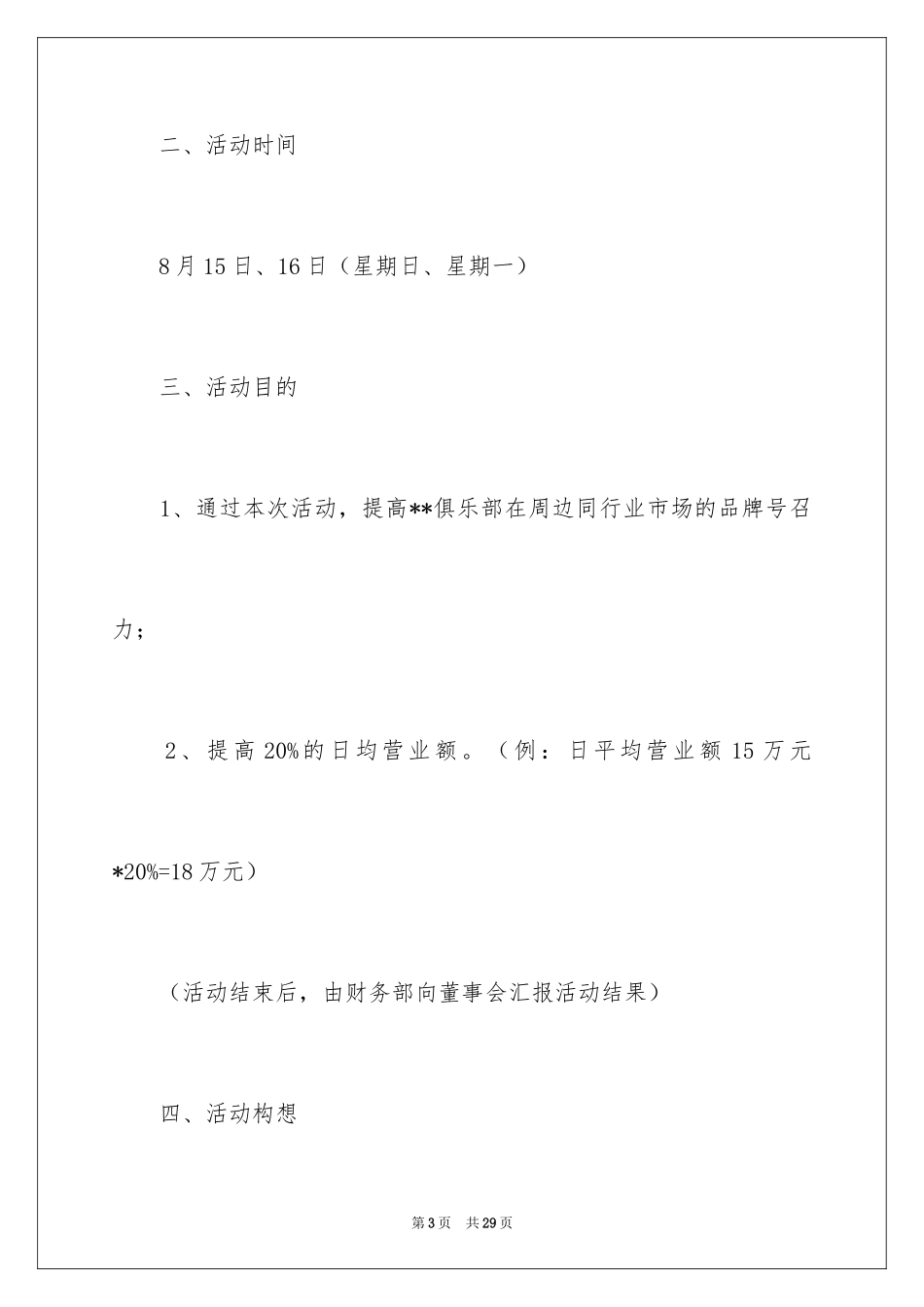 二、活动时间

8月15日、16日（星期日、星期一）

三、活动目的

1、通过本次活动，提高**俱乐部在周边同行业市场的品牌号召力；

2、提高20%的日均营业额。（例：日平均营业额15万元*20%=18万元）

（活动结束后，由财务部向董事会汇报活动结果）

四、活动构想

第3页 共29页